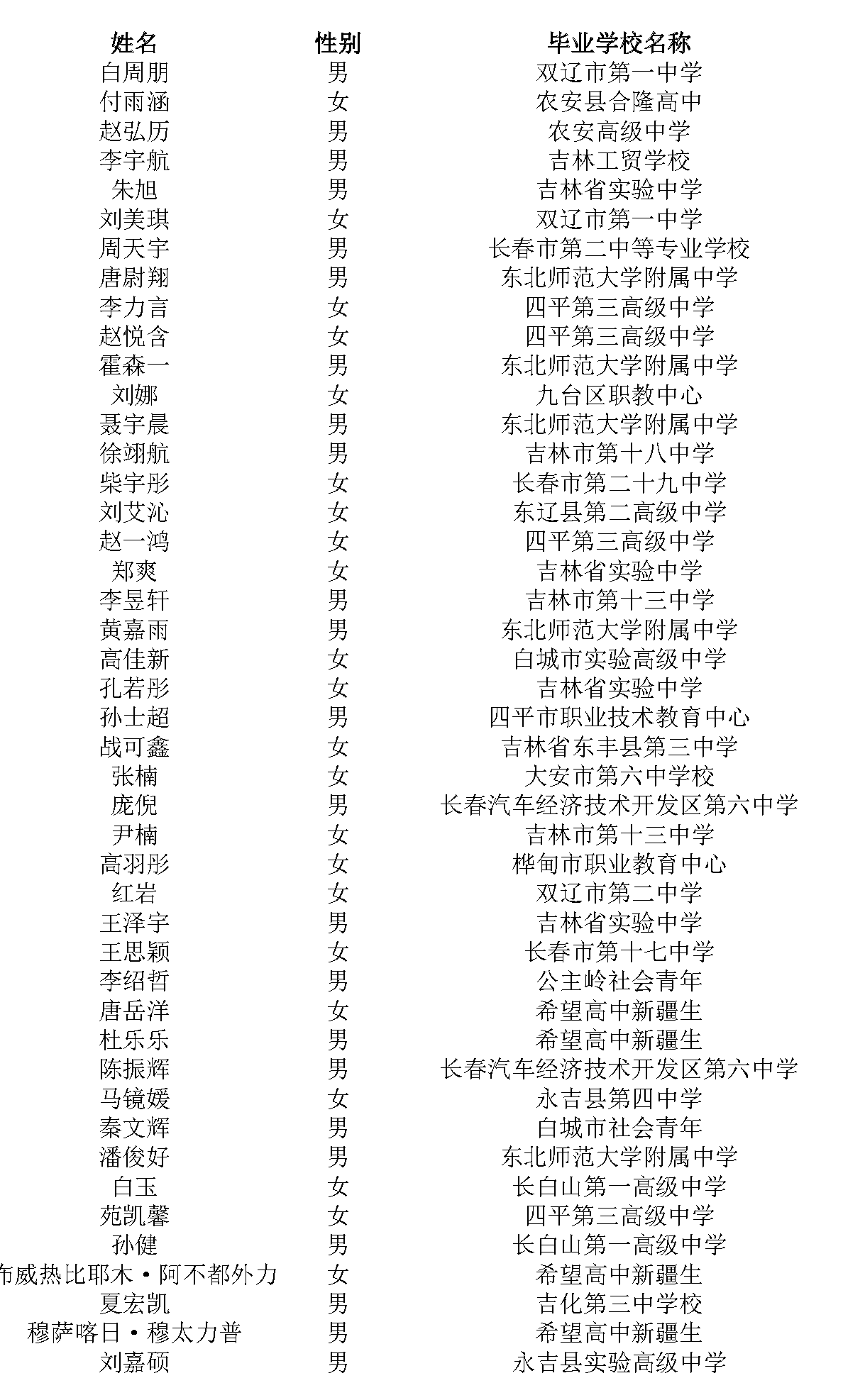 | 姓名 | 性别 | 毕业学校名称 |
|---|---|---|
| 白周朋 | 男 | 双辽市第一中学 |
| 付雨涵 | 女 | 农安县合隆高中 |
| 赵弘历 | 男 | 农安高级中学 |
| 李宇航 | 男 | 吉林工贸学校 |
| 朱旭 | 男 | 吉林省实验中学 |
| 刘美琪 | 女 | 双辽市第一中学 |
| 周天宇 | 男 | 长春市第二中等专业学校 |
| 唐尉翔 | 男 | 东北师范大学附属中学 |
| 李力言 | 女 | 四平第三高级中学 |
| 赵悦含 | 女 | 四平第三高级中学 |
| 霍森一 | 男 | 东北师范大学附属中学 |
| 刘娜 | 女 | 九台区职教中心 |
| 聂宇晨 | 男 | 东北师范大学附属中学 |
| 徐翊航 | 男 | 吉林市第十八中学 |
| 柴宇彤 | 女 | 长春市第二十九中学 |
| 刘艾沁 | 女 | 东辽县第二高级中学 |
| 赵一鸿 | 女 | 四平第三高级中学 |
| 郑爽 | 女 | 吉林省实验中学 |
| 李昱轩 | 男 | 吉林市第十三中学 |
| 黄嘉雨 | 男 | 东北师范大学附属中学 |
| 高佳新 | 女 | 白城市实验高级中学 |
| 孔若彤 | 女 | 吉林省实验中学 |
| 孙士超 | 男 | 四平市职业技术教育中心 |
| 战可鑫 | 女 | 吉林省东丰县第三中学 |
| 张楠 | 女 | 大安市第六中学校 |
| 庞倪 | 男 | 长春汽车经济技术开发区第六中学 |
| 尹楠 | 女 | 吉林市第十三中学 |
| 高羽彤 | 女 | 桦甸市职业教育中心 |
| 红岩 | 女 | 双辽市第二中学 |
| 王泽宇 | 男 | 吉林省实验中学 |
| 王思颖 | 女 | 长春市第十七中学 |
| 李绍哲 | 男 | 公主岭社会青年 |
| 唐岳洋 | 女 | 希望高中新疆生 |
| 杜乐乐 | 男 | 希望高中新疆生 |
| 陈振辉 | 男 | 长春汽车经济技术开发区第六中学 |
| 马镜媛 | 女 | 永吉县第四中学 |
| 秦文辉 | 男 | 白城市社会青年 |
| 潘俊好 | 男 | 东北师范大学附属中学 |
| 白玉 | 女 | 长白山第一高级中学 |
| 苑凯馨 | 女 | 四平第三高级中学 |
| 孙健 | 男 | 长白山第一高级中学 |
| 布威热比耶木·阿不都外力 | 女 | 希望高中新疆生 |
| 夏宏凯 | 男 | 吉化第三中学校 |
| 穆萨喀日·穆太力普 | 男 | 希望高中新疆生 |
| 刘嘉硕 | 男 | 永吉县实验高级中学 |